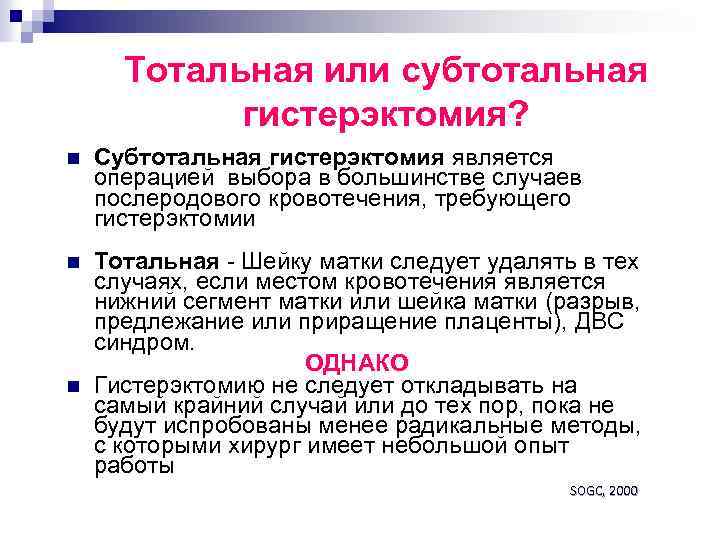 Тотальная или субтотальная гистерэктомия?

Субтотальная гистерэктомия является операцией выбора в большинстве случаев послеродового кровотечения, требующего гистерэктомии

Тотальная - Шейку матки следует удалять в тех случаях, если местом кровотечения является нижний сегмент матки или шейка матки (разрыв, предлежание или приращение плаценты), ДВС синдром.

ОДНАКО

Гистерэктомию не следует откладывать на самый крайний случай или до тех пор, пока не будут испробованы менее радикальные методы, с которыми хирург имеет небольшой опыт работы

SOGC, 2000